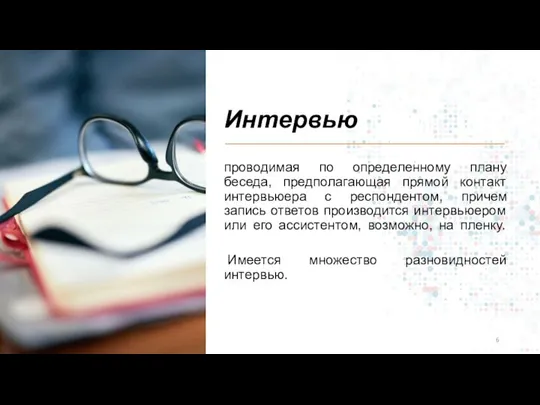 Интервью

проводимая по определенному плану беседа, предполагающая прямой контакт интервьюера с респондентом, причем запись ответов производится интервьюером или его ассистентом, возможно, на пленку.

Имеется множество разновидностей интервью.

6